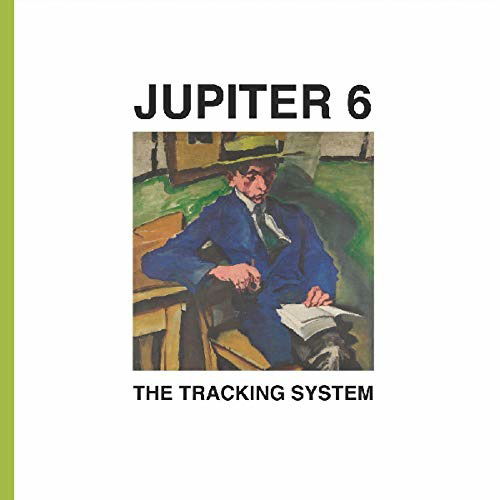 JUPITER 6

THE TRACKING SYSTEM